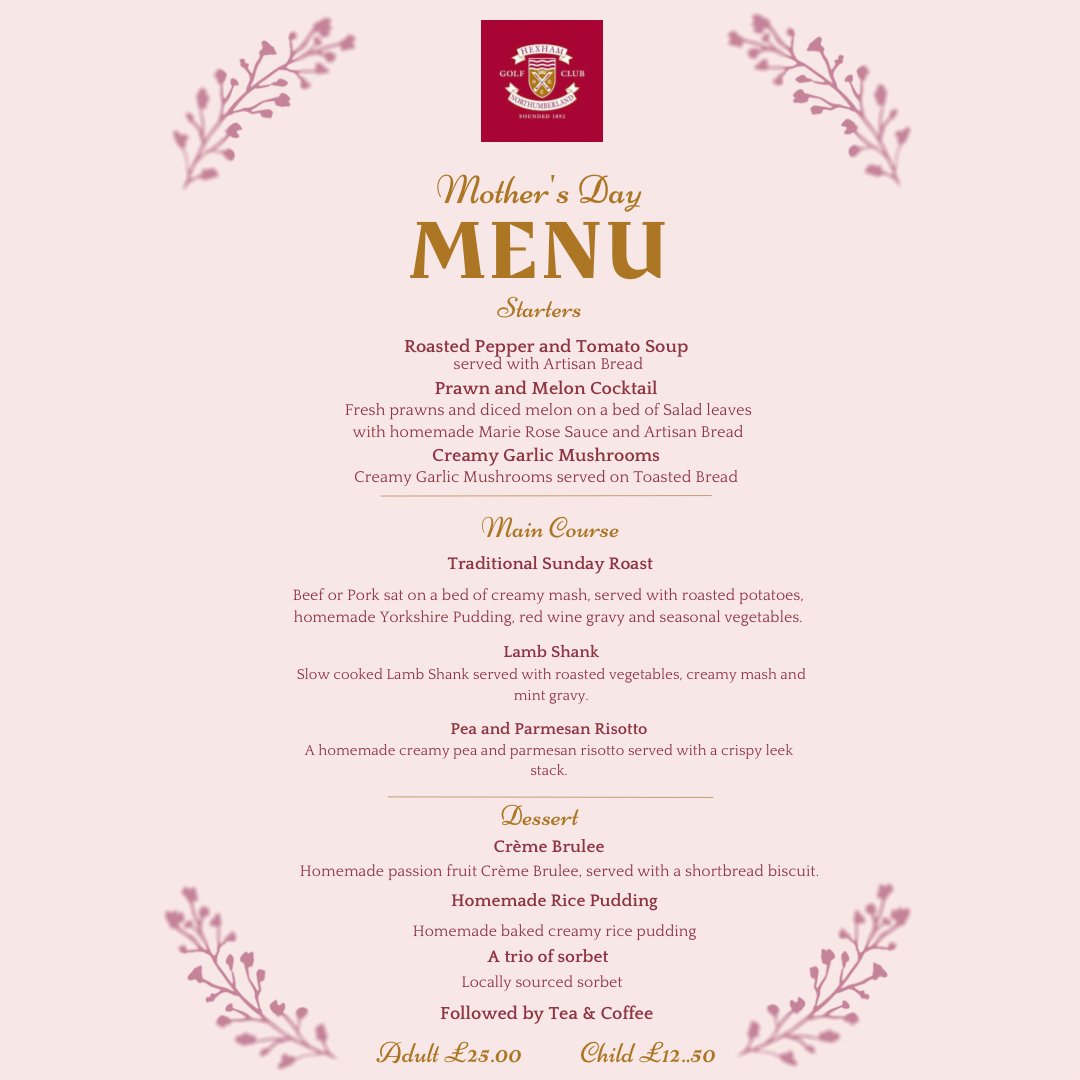 HEXHAM
GOLF CLUB
NORTHUMBERLAND
FOUNDED 1892

Mother's Day
MENU

Starters

Roasted Pepper and Tomato Soup
served with Artisan Bread

Prawn and Melon Cocktail
Fresh prawns and diced melon on a bed of Salad leaves with homemade Marie Rose Sauce and Artisan Bread

Creamy Garlic Mushrooms
Creamy Garlic Mushrooms served on Toasted Bread

Main Course

Traditional Sunday Roast

Beef or Pork sat on a bed of creamy mash, served with roasted potatoes, homemade Yorkshire Pudding, red wine gravy and seasonal vegetables.

Lamb Shank
Slow cooked Lamb Shank served with roasted vegetables, creamy mash and mint gravy.

Pea and Parmesan Risotto
A homemade creamy pea and parmesan risotto served with a crispy leek stack.

Dessert

Crème Brulee
Homemade passion fruit Crème Brulee, served with a shortbread biscuit.

Homemade Rice Pudding
Homemade baked creamy rice pudding

A trio of sorbet
Locally sourced sorbet

Followed by Tea & Coffee

Adult £25.00 Child £12..50